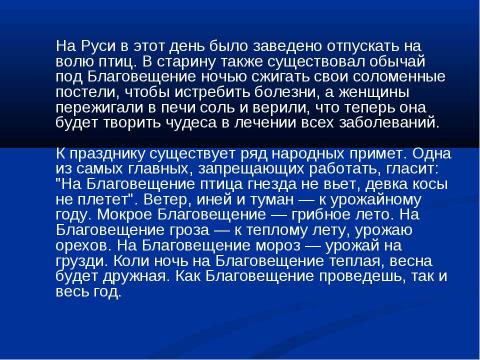 На Руси в этот день было заведено отпускать на волю птиц. В старину также существовал обычай под Благовещение ночью сжигать свои соломенные постели, чтобы истребить болезни, а женщины пережигали в печи соль и верили, что теперь она будет творить чудеса в лечении всех заболеваний.

К празднику существует ряд народных примет. Одна из самых главных, запрещающих работать, гласит: "На Благовещение птица гнезда не вьет, девка косы не плетет". Ветер, иней и туман — к урожайному году. Мокрое Благовещение — грибное лето. На Благовещение гроза — к теплому лету, урожаю орехов. На Благовещение мороз — урожай на грузди. Коли ночь на Благовещение теплая, весна будет дружная. Как Благовещение проведешь, так и весь год.